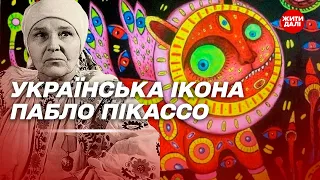 ЖИТИ ДАЛІ

УКРАЇНСЬКА ІКОНА ПАБЛО ПІКАССО